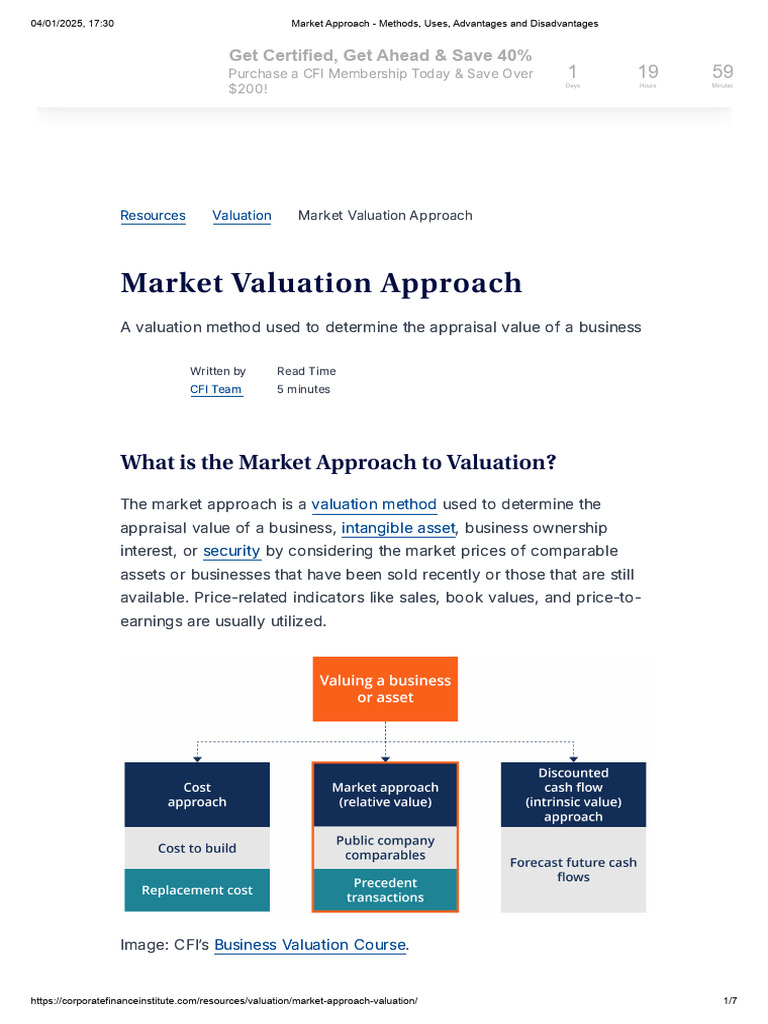 04/01/2025, 17:30 Market Approach - Methods, Uses, Advantages and Disadvantages

Get Certified, Get Ahead & Save 40%
Purchase a CFI Membership Today & Save Over $200!

1 Days 19 Hours 59 Minutes

Resources Valuation Market Valuation Approach

Market Valuation Approach

A valuation method used to determine the appraisal value of a business

Written by
CFI Team

Read Time
5 minutes

What is the Market Approach to Valuation?

The market approach is a valuation method used to determine the appraisal value of a business, intangible asset, business ownership interest, or security by considering the market prices of comparable assets or businesses that have been sold recently or those that are still available. Price-related indicators like sales, book values, and price-to-earnings are usually utilized.

Valuing a business or asset

Cost approach

Cost to build

Replacement cost

Market approach (relative value)

Public company comparables

Precedent transactions

Discounted cash flow (intrinsic value) approach

Forecast future cash flows

Image: CFI's Business Valuation Course.

https://corporatefinanceinstitute.com/resources/valuation/market-approach-valuation/ 1/7